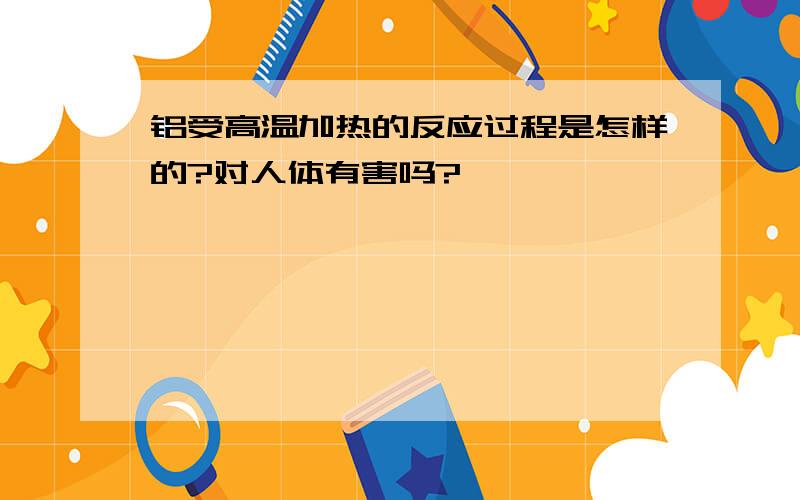 铝受高温加热的反应过程是怎样的?对人体有害吗?